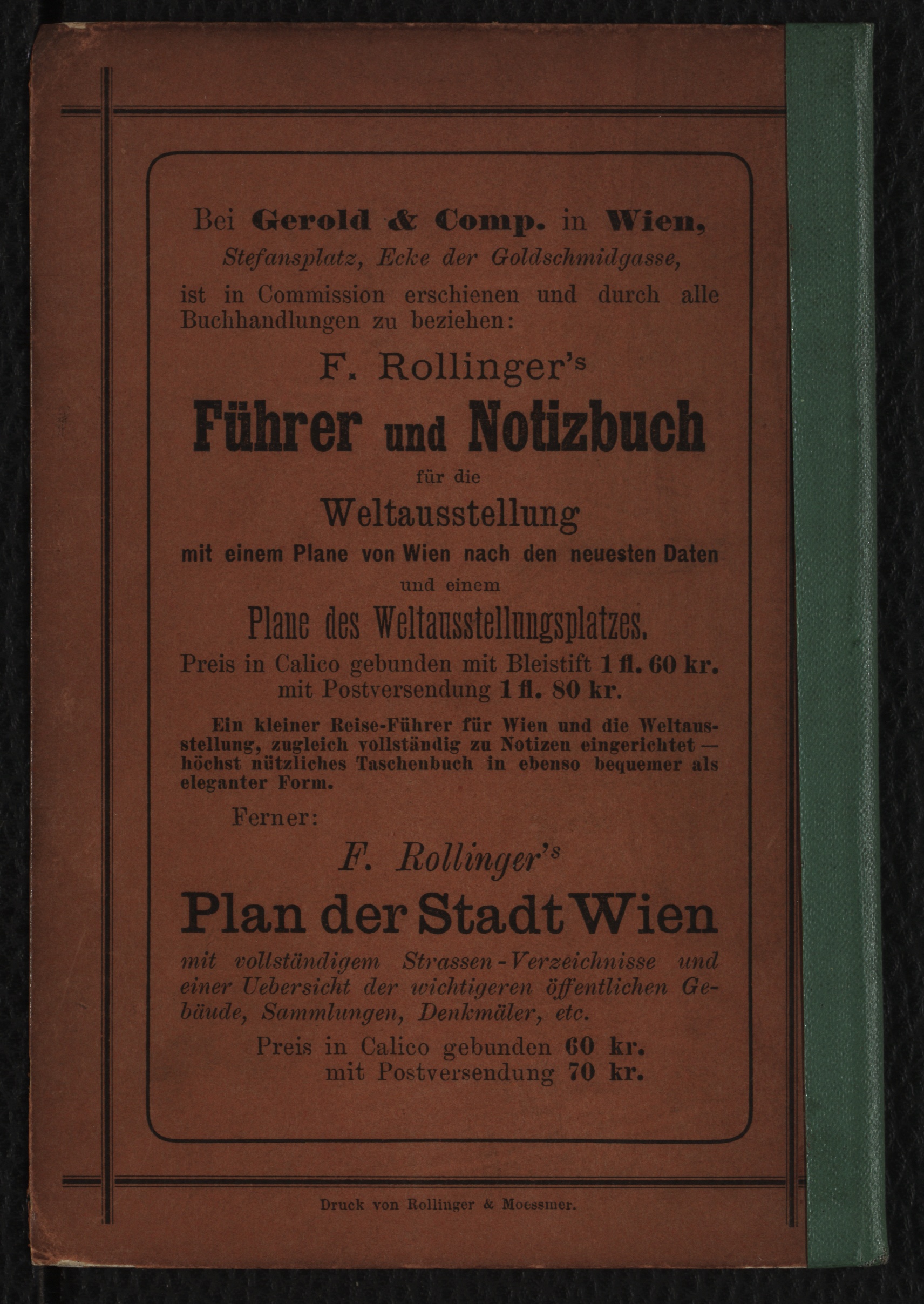 Bei Gerold & Comp. in Wien, Stefansplatz, Ecke der Goldschmidgasse, ist in Commission erschienen und durch alle Buchhandlungen zu beziehen:

F. Rollinger's

Führer und Notizbuch

für die

Weltausstellung

mit einem Plane von Wien nach den neuesten Daten

und einem

Plane des Weltausstellungsplatzes.

Preis in Calico gebunden mit Bleistift 1 fl. 60 kr. mit Postversendung 1 fl. 80 kr.

Ein kleiner Reise-Führer für Wien und die Weltausstellung, zugleich vollständig zu Notizen eingerichtet — höchst nützliches Taschenbuch in ebenso bequemer als eleganter Form.

Ferner:

F. Rollinger's

Plan der Stadt Wien

mit vollständigem Strassen-Verzeichnisse und einer Uebersicht der wichtigeren öffentlichen Gebäude, Sammlungen, Denkmäler, etc.

Preis in Calico gebunden 60 kr. mit Postversendung 70 kr.

Druck von Rollinger & Moessmer.